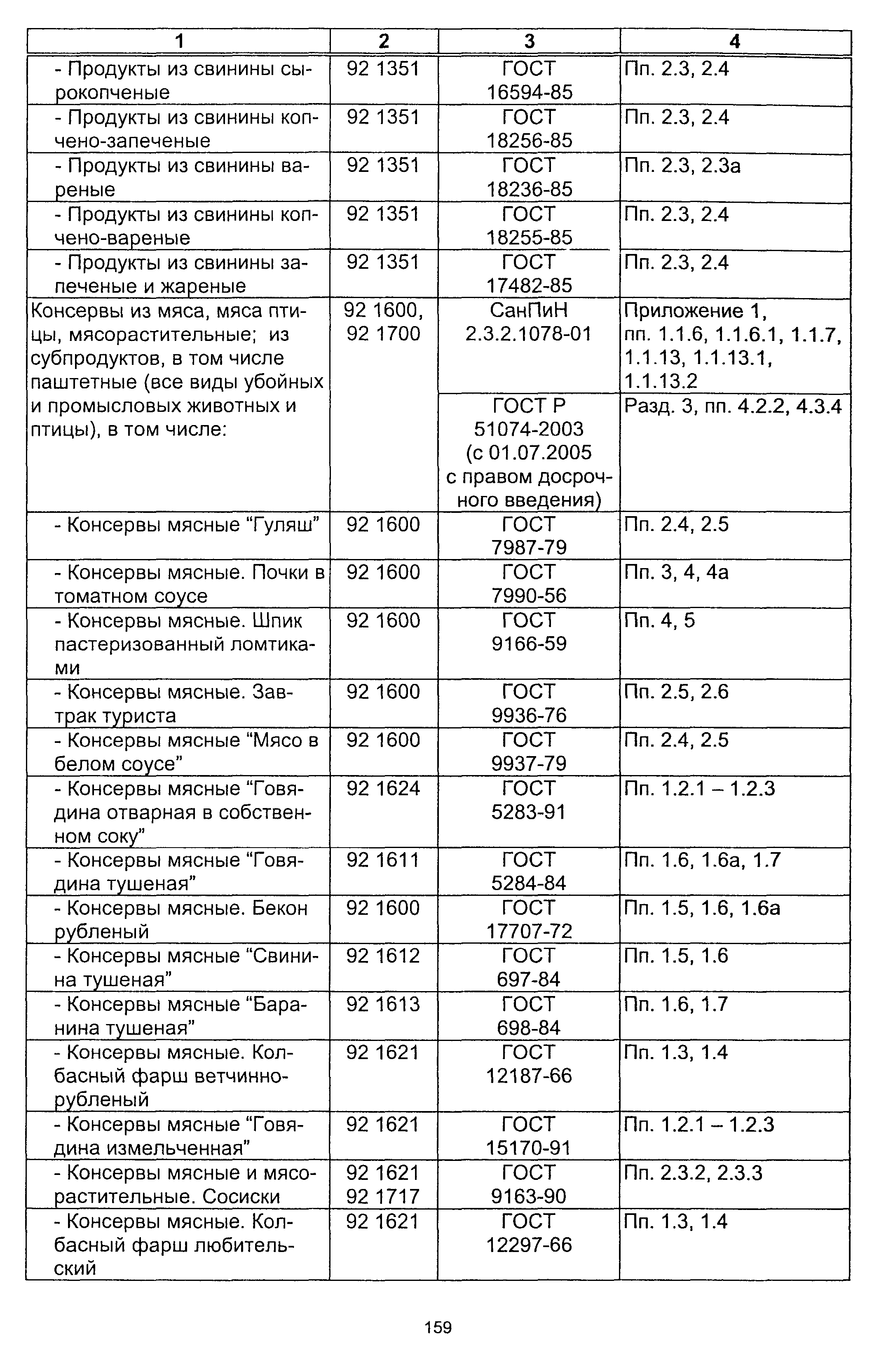 | 1 | 2 | 3 | 4 |
|---|---|---|---|
| - Продукты из свинины сырокопченые | 92 1351 | ГОСТ 16594-85 | Пп. 2.3, 2.4 |
| - Продукты из свинины копчено-запеченые | 92 1351 | ГОСТ 18256-85 | Пп. 2.3, 2.4 |
| - Продукты из свинины вареные | 92 1351 | ГОСТ 18236-85 | Пп. 2.3, 2.3а |
| - Продукты из свинины копчено-вареные | 92 1351 | ГОСТ 18255-85 | Пп. 2.3, 2.4 |
| - Продукты из свинины запеченые и жареные | 92 1351 | ГОСТ 17482-85 | Пп. 2.3, 2.4 |
| Консервы из мяса, мяса птицы, мясорастительные; из субпродуктов, в том числе паштетные (все виды убойных и промысловых животных и птицы), в том числе: | 92 1600, 92 1700 | СанПиН 2.3.2.1078-01 | Приложение 1, пп. 1.1.6, 1.1.6.1, 1.1.7, 1.1.13, 1.1.13.1, 1.1.13.2 |
| | | ГОСТ Р 51074-2003 (с 01.07.2005 с правом досрочного введения) | Разд. 3, пп. 4.2.2, 4.3.4 |
| - Консервы мясные “Гуляш” | 92 1600 | ГОСТ 7987-79 | Пп. 2.4, 2.5 |
| - Консервы мясные. Почки в томатном соусе | 92 1600 | ГОСТ 7990-56 | Пп. 3, 4, 4а |
| - Консервы мясные. Шпик пастеризованный ломтиками | 92 1600 | ГОСТ 9166-59 | Пп. 4, 5 |
| - Консервы мясные. Завтрак туриста | 92 1600 | ГОСТ 9936-76 | Пп. 2.5, 2.6 |
| - Консервы мясные “Мясо в белом соусе” | 92 1600 | ГОСТ 9937-79 | Пп. 2.4, 2.5 |
| - Консервы мясные “Говядина отварная в собственном соку” | 92 1624 | ГОСТ 5283-91 | Пп. 1.2.1 – 1.2.3 |
| - Консервы мясные “Говядина тушеная” | 92 1611 | ГОСТ 5284-84 | Пп. 1.6, 1.6а, 1.7 |
| - Консервы мясные. Бекон рубленый | 92 1600 | ГОСТ 17707-72 | Пп. 1.5, 1.6, 1.6а |
| - Консервы мясные “Свинина тушеная” | 92 1612 | ГОСТ 697-84 | Пп. 1.5, 1.6 |
| - Консервы мясные “Баранина тушеная” | 92 1613 | ГОСТ 698-84 | Пп. 1.6, 1.7 |
| - Консервы мясные. Колбасный фарш ветчинно-рубленый | 92 1621 | ГОСТ 12187-66 | Пп. 1.3, 1.4 |
| - Консервы мясные “Говядина измельченная” | 92 1621 | ГОСТ 15170-91 | Пп. 1.2.1 – 1.2.3 |
| - Консервы мясные и мясорастительные. Сосиски | 92 1621 92 1717 | ГОСТ 9163-90 | Пп. 2.3.2, 2.3.3 |
| - Консервы мясные. Колбасный фарш любительский | 92 1621 | ГОСТ 12297-66 | Пп. 1.3, 1.4 |

159